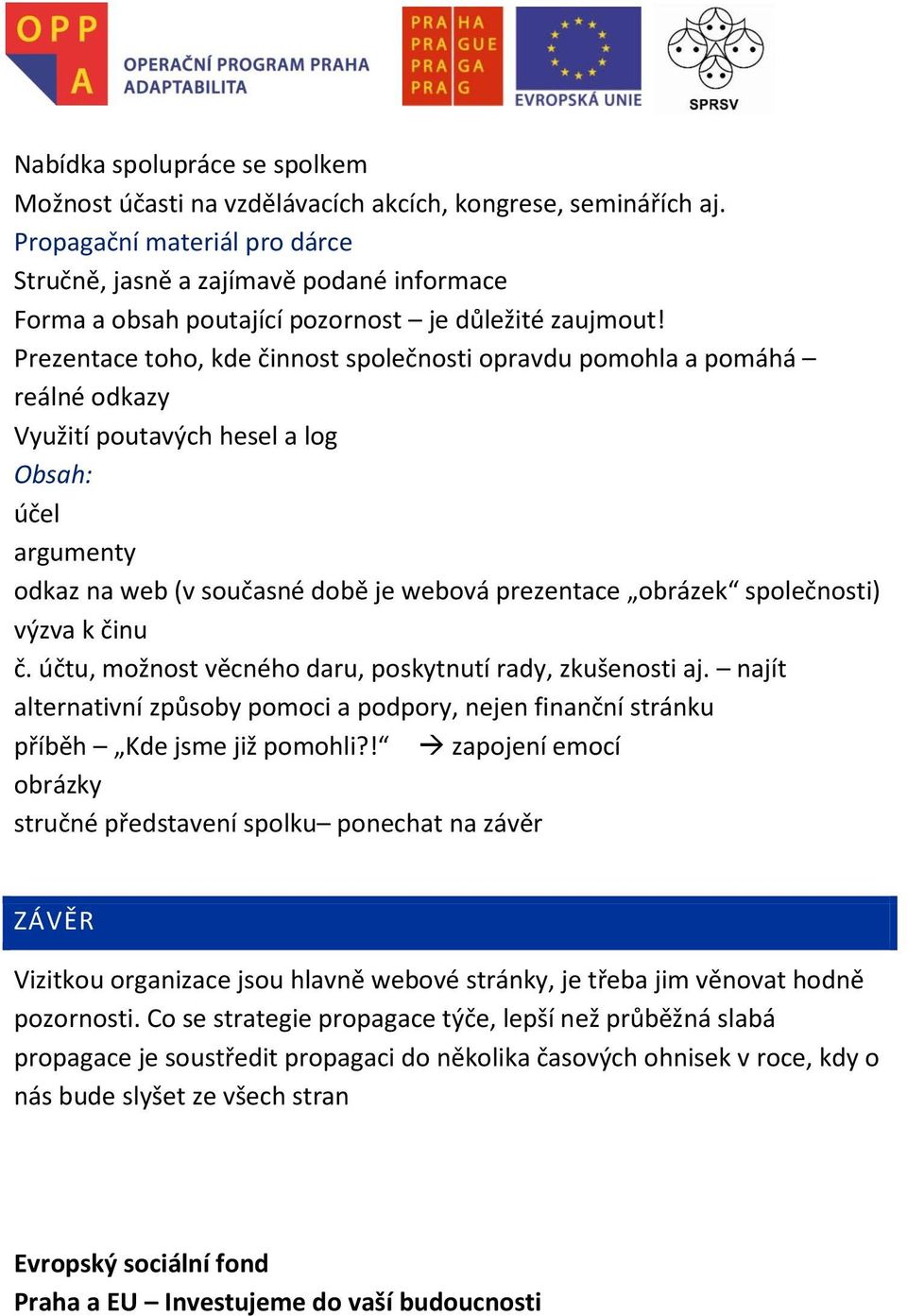 OPP A OPERAČNÍ PROGRAM PRAHA ADAPTABILITA

PRA HA PRA GUE PRA GA PRA G

EVROPSKÁ UNIE

SPRSV

Nabídka spolupráce se spolkem
Možnost účasti na vzdělávacích akcích, kongrese, seminářích aj.
Propagační materiál pro dárce
Stručně, jasně a zajímavě podané informace
Forma a obsah poutající pozornost – je důležité zaujmout!
Prezentace toho, kde činnost společnosti opravdu pomohla a pomáhá – reálné odkazy
Využití poutavých hesel a log
Obsah:
účel
argumenty
odkaz na web (v současné době je webová prezentace „obrázek“ společnosti)
výzva k činu
č. účtu, možnost věcného daru, poskytnutí rady, zkušenosti aj. – najít alternativní způsoby pomoci a podpory, nejen finanční stránku
příběh – „Kde jsme již pomohli?!“ → zapojení emocí
obrázky
stručné představení spolku– ponechat na závěr

ZÁVĚR

Vizitkou organizace jsou hlavně webové stránky, je třeba jim věnovat hodně pozornosti. Co se strategie propagace týče, lepší než průběžná slabá propagace je soustředit propagaci do několika časových ohnisek v roce, kdy o nás bude slyšet ze všech stran

Evropský sociální fond
Praha a EU – Investujeme do vaší budoucnosti